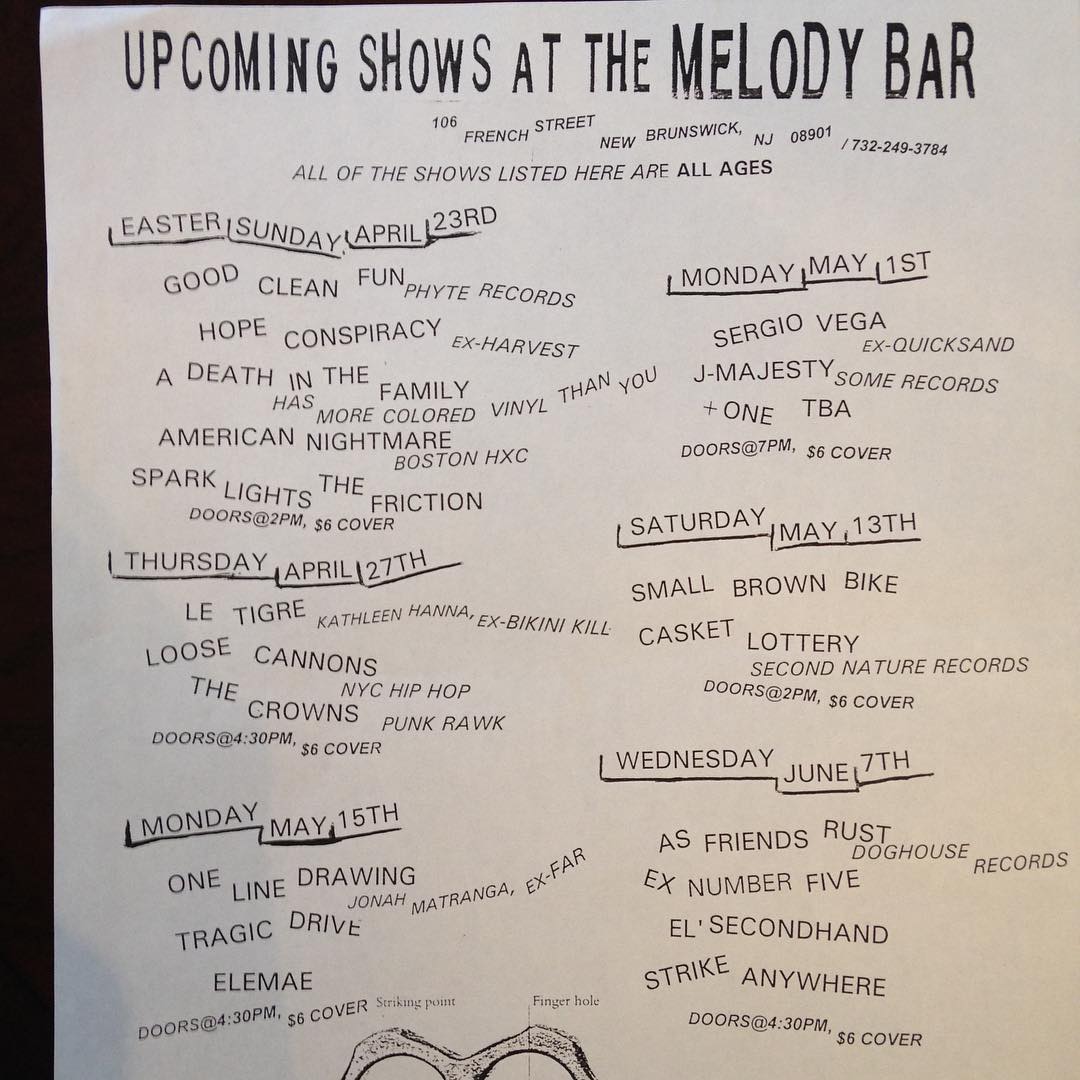 UPCOMING SHOWS AT THE MELODY BAR

106 FRENCH STREET NEW BRUNSWICK, NJ 08901 / 732-249-3784

ALL OF THE SHOWS LISTED HERE ARE ALL AGES

EASTER SUNDAY APRIL 23RD

GOOD CLEAN FUN PHYTE RECORDS

HOPE CONSPIRACY EX-HARVEST

A DEATH IN THE FAMILY HAS MORE COLORED VINYL THAN YOU

AMERICAN NIGHTMARE BOSTON HXC

SPARK LIGHTS THE FRICTION

DOORS@2PM, $6 COVER

THURSDAY APRIL 27TH

LE TIGRE KATHLEEN HANNA, EX-BIKINI KILL

LOOSE CANNONS NYC HIP HOP

THE CROWNS PUNK RAWK

DOORS@4:30PM, $6 COVER

MONDAY MAY 15TH

ONE LINE DRAWING JONAH MATRANGA, EX-FAR

TRAGIC DRIVE

ELEMAE

DOORS@4:30PM, $6 COVER

MONDAY MAY 1ST

SERGIO VEGA EX-QUICKSAND

J-MAJESTY SOME RECORDS

+ ONE TBA

DOORS@7PM, $6 COVER

SATURDAY MAY 13TH

SMALL BROWN BIKE

CASKET LOTTERY SECOND NATURE RECORDS

DOORS@2PM, $6 COVER

WEDNESDAY JUNE 7TH

AS FRIENDS RUST DOGHOUSE RECORDS

EX NUMBER FIVE

EL' SECONDHAND

STRIKE ANYWHERE

DOORS@4:30PM, $6 COVER

Striking point

Finger hole